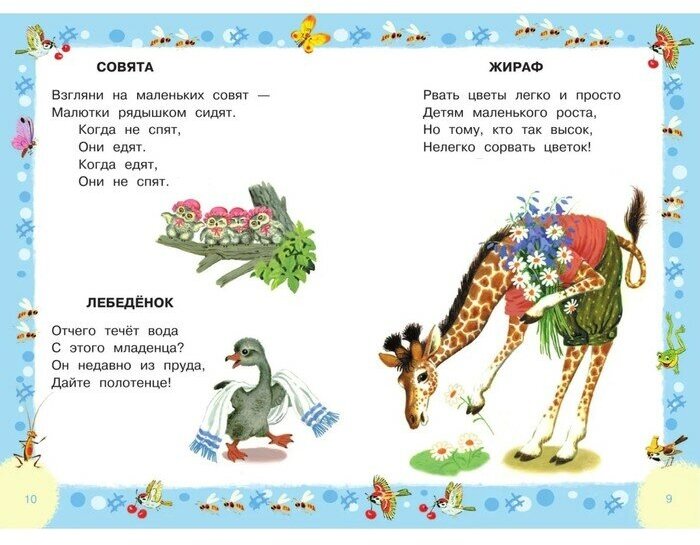 СОВЯТА

Взгляни на маленьких совят —
Малютки рядышком сидят.
Когда не спят,
Они едят.
Когда едят,
Они не спят.

ЛЕБЕДЁНОК

Отчего течёт вода
С этого младенца?
Он недавно из пруда,
Дайте полотенце!

10

ЖИРАФ

Рвать цветы легко и просто
Детям маленького роста,
Но тому, кто так высок,
Нелегко сорвать цветок!

9